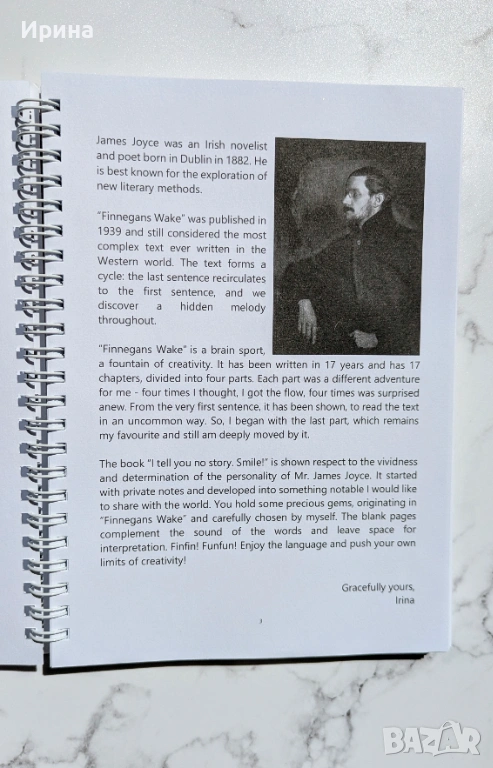 Ирина

James Joyce was an Irish novelist and poet born in Dublin in 1882. He is best known for the exploration of new literary methods.

"Finnegans Wake" was published in 1939 and still considered the most complex text ever written in the Western world. The text forms a cycle: the last sentence recirculates to the first sentence, and we discover a hidden melody throughout.

"Finnegans Wake" is a brain sport, a fountain of creativity. It has been written in 17 years and has 17 chapters, divided into four parts. Each part was a different adventure for me - four times I thought, I got the flow, four times was surprised anew. From the very first sentence, it has been shown, to read the text in an uncommon way. So, I began with the last part, which remains my favourite and still am deeply moved by it.

The book "I tell you no story. Smile!" is shown respect to the vividness and determination of the personality of Mr. James Joyce. It started with private notes and developed into something notable I would like to share with the world. You hold some precious gems, originating in "Finnegans Wake" and carefully chosen by myself. The blank pages complement the sound of the words and leave space for interpretation. Finfin! Funfun! Enjoy the language and push your own limits of creativity!

Gracefully yours,
Irina

BAZAR